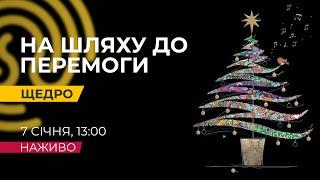 НА ШЛЯХУ ДО ПЕРЕМОГИ

ЩЕДРО

7 СІЧНЯ, 13:00

НАЖИВО